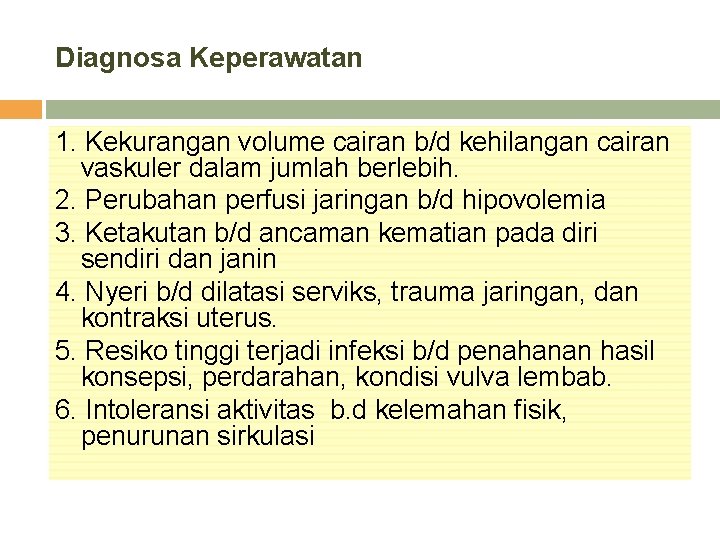 Diagnosa Keperawatan

1. Kekurangan volume cairan b/d kehilangan cairan vaskuler dalam jumlah berlebih.
2. Perubahan perfusi jaringan b/d hipovolemia
3. Ketakutan b/d ancaman kematian pada diri sendiri dan janin
4. Nyeri b/d dilatasi serviks, trauma jaringan, dan kontraksi uterus.
5. Resiko tinggi terjadi infeksi b/d penahanan hasil konsepsi, perdarahan, kondisi vulva lembab.
6. Intoleransi aktivitas b.d kelemahan fisik, penurunan sirkulasi